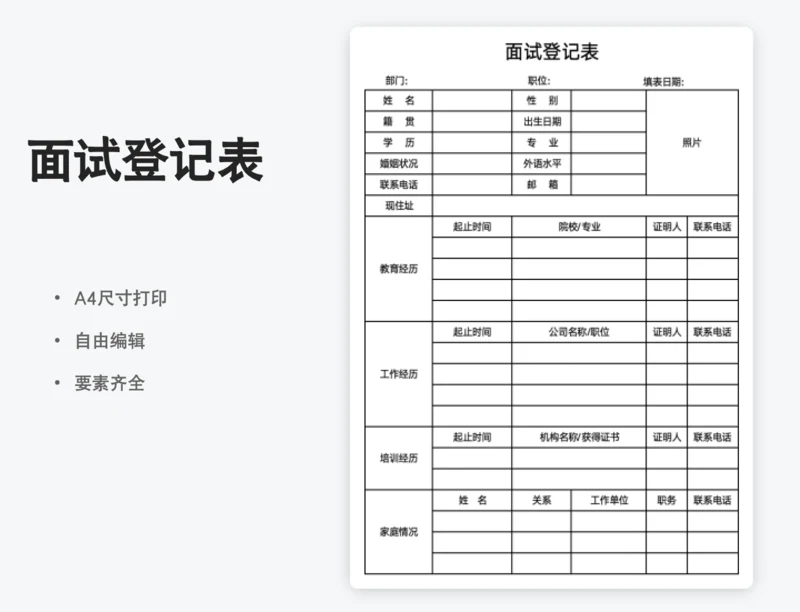 面试登记表

• A4尺寸打印
• 自由编辑
• 要素齐全

面试登记表

部门:　　职位:　　填表日期:

| 姓　名 | | 性　别 | | 照片 |
|---|---|---|---|---|
| 籍　贯 | | 出生日期 | | |
| 学　历 | | 专　业 | | |
| 婚姻状况 | | 外语水平 | | |
| 联系电话 | | 邮　箱 | | |
| 现住址 | | | | |

| 教育经历 | 起止时间 | 院校/专业 | 证明人 | 联系电话 |
|---|---|---|---|---|
| | | | | |
| | | | | |
| | | | | |
| | | | | |

| 工作经历 | 起止时间 | 公司名称/职位 | 证明人 | 联系电话 |
|---|---|---|---|---|
| | | | | |
| | | | | |
| | | | | |
| | | | | |

| 培训经历 | 起止时间 | 机构名称/获得证书 | 证明人 | 联系电话 |
|---|---|---|---|---|
| | | | | |
| | | | | |

| 家庭情况 | 姓　名 | 关系 | 工作单位 | 职务 | 联系电话 |
|---|---|---|---|---|---|
| | | | | | |
| | | | | | |
| | | | | | |